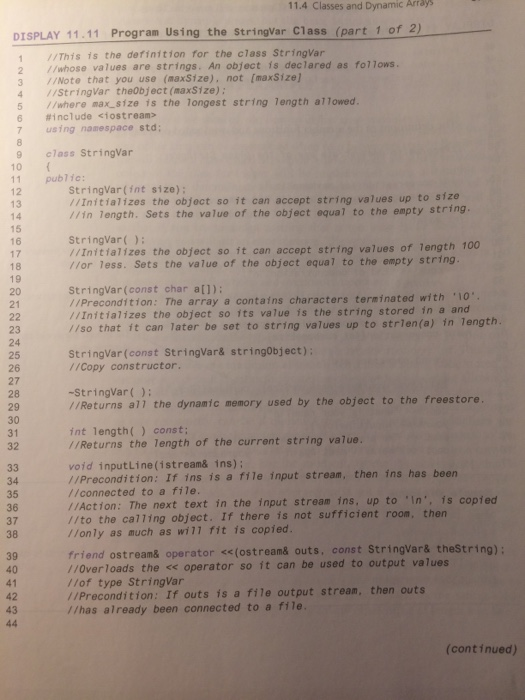 11.4 Classes and Dynamic Arrays

DISPLAY 11.11 Program Using the StringVar Class (part 1 of 2)

1 //This is the definition for the class StringVar
2 //whose values are strings. An object is declared as follows.
3 //Note that you use (maxSize), not [maxSize]
4 //StringVar theObject(maxSize);
5 //where max_size is the longest string length allowed.
6 #include <iostream>
7 using namespace std;
8
9 class StringVar
10 {
11 public:
12 StringVar(int size);
13 //Initializes the object so it can accept string values up to size
14 //in length. Sets the value of the object equal to the empty string.
15
16 StringVar( );
17 //Initializes the object so it can accept string values of length 100
18 //or less. Sets the value of the object equal to the empty string.
19
20 StringVar(const char a[]);
21 //Precondition: The array a contains characters terminated with '\0'.
22 //Initializes the object so its value is the string stored in a and
23 //so that it can later be set to string values up to strlen(a) in length.
24
25 StringVar(const StringVar& stringObject);
26 //Copy constructor.
27
28 ~StringVar( );
29 //Returns all the dynamic memory used by the object to the freestore.
30
31 int length( ) const;
32 //Returns the length of the current string value.
33 void inputLine(istream& ins);
34 //Precondition: If ins is a file input stream, then ins has been
35 //connected to a file.
36 //Action: The next text in the input stream ins, up to '\n', is copied
37 //to the calling object. If there is not sufficient room, then
38 //only as much as will fit is copied.
39 friend ostream& operator <<(ostream& outs, const StringVar& theString);
40 //Overloads the << operator so it can be used to output values
41 //of type StringVar
42 //Precondition: If outs is a file output stream, then outs
43 //has already been connected to a file.
44

(continued)